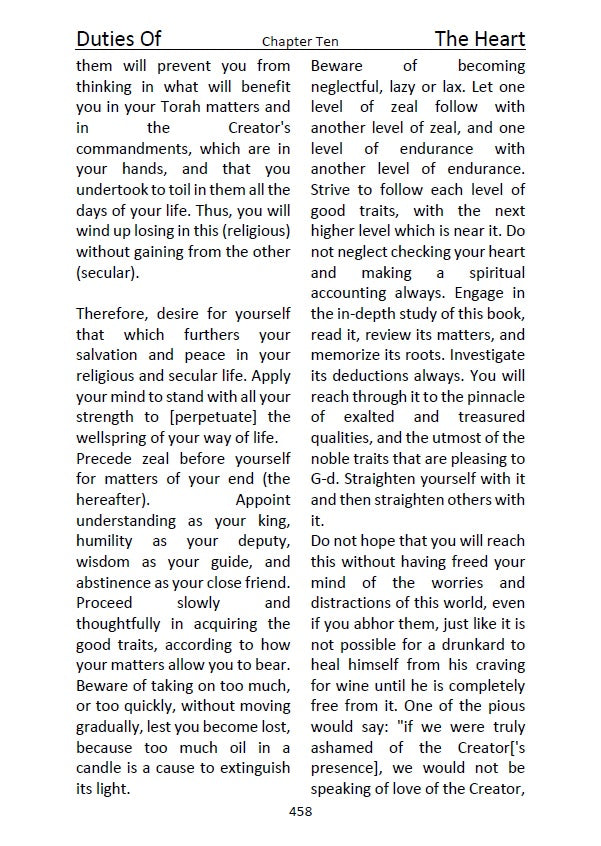 Duties Of Chapter Ten The Heart

them will prevent you from thinking in what will benefit you in your Torah matters and in the Creator's commandments, which are in your hands, and that you undertook to toil in them all the days of your life. Thus, you will wind up losing in this (religious) without gaining from the other (secular).

Therefore, desire for yourself that which furthers your salvation and peace in your religious and secular life. Apply your mind to stand with all your strength to [perpetuate] the wellspring of your way of life.
Precede zeal before yourself for matters of your end (the hereafter). Appoint understanding as your king, humility as your deputy, wisdom as your guide, and abstinence as your close friend. Proceed slowly and thoughtfully in acquiring the good traits, according to how your matters allow you to bear. Beware of taking on too much, or too quickly, without moving gradually, lest you become lost, because too much oil in a candle is a cause to extinguish its light.

Beware of becoming neglectful, lazy or lax. Let one level of zeal follow with another level of zeal, and one level of endurance with another level of endurance. Strive to follow each level of good traits, with the next higher level which is near it. Do not neglect checking your heart and making a spiritual accounting always. Engage in the in-depth study of this book, read it, review its matters, and memorize its roots. Investigate its deductions always. You will reach through it to the pinnacle of exalted and treasured qualities, and the utmost of the noble traits that are pleasing to G-d. Straighten yourself with it and then straighten others with it.
Do not hope that you will reach this without having freed your mind of the worries and distractions of this world, even if you abhor them, just like it is not possible for a drunkard to heal himself from his craving for wine until he is completely free from it. One of the pious would say: "if we were truly ashamed of the Creator['s presence], we would not be speaking of love of the Creator,

458